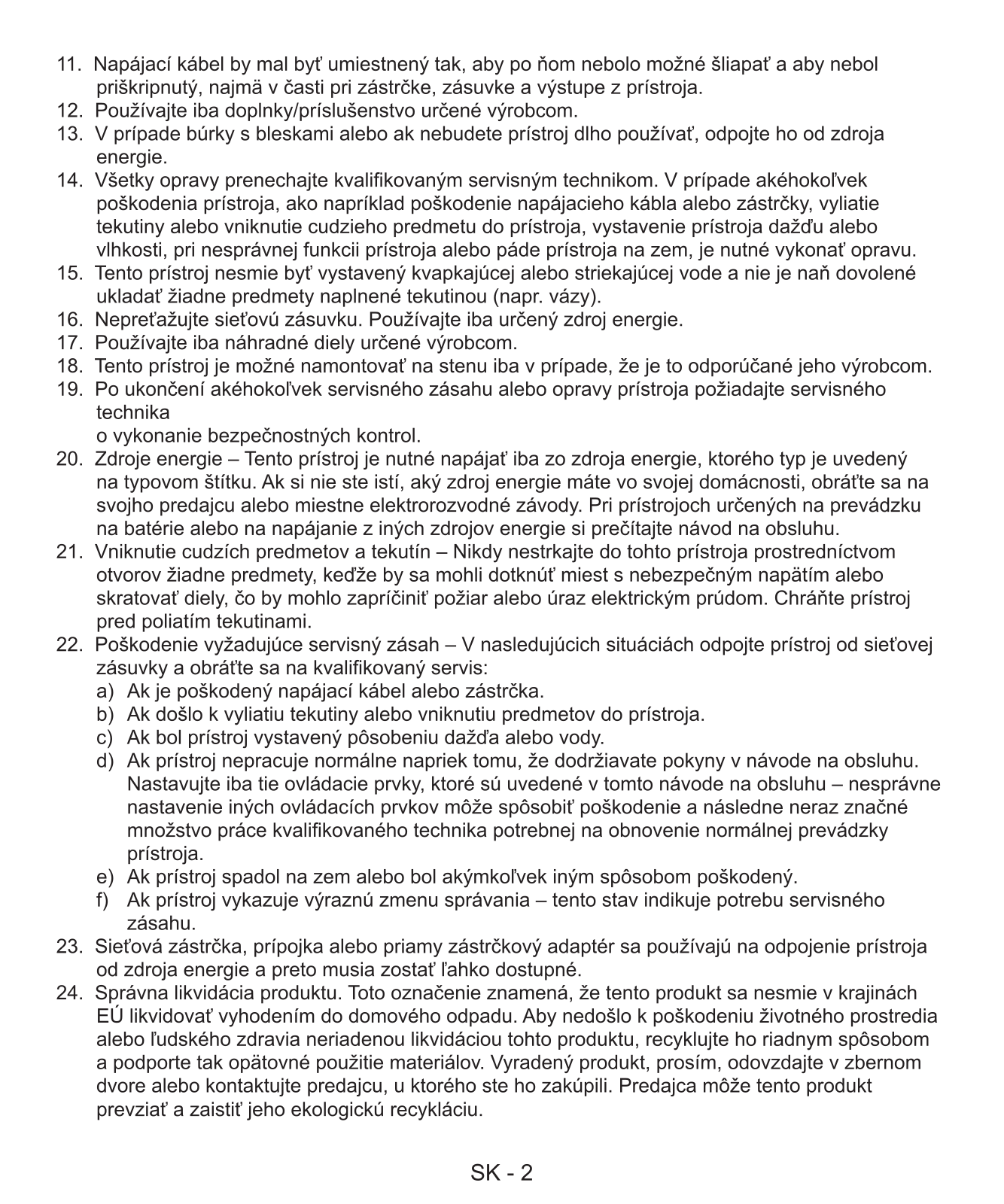 11. Napájací kábel by mal byť umiestnený tak, aby po ňom nebolo možné šliapať a aby nebol priškripnutý, najmä v časti pri zástrčke, zásuvke a výstupe z prístroja.
12. Používajte iba doplnky/príslušenstvo určené výrobcom.
13. V prípade búrky s bleskami alebo ak nebudete prístroj dlho používať, odpojte ho od zdroja energie.
14. Všetky opravy prenechajte kvalifikovaným servisným technikom. V prípade akéhokoľvek poškodenia prístroja, ako napríklad poškodenie napájacieho kábla alebo zástrčky, vyliatie tekutiny alebo vniknutie cudzieho predmetu do prístroja, vystavenie prístroja dažďu alebo vlhkosti, pri nesprávnej funkcii prístroja alebo páde prístroja na zem, je nutné vykonať opravu.
15. Tento prístroj nesmie byť vystavený kvapkajúcej alebo striekajúcej vode a nie je naň dovolené ukladať žiadne predmety naplnené tekutinou (napr. vázy).
16. Nepreťažujte sieťovú zásuvku. Používajte iba určený zdroj energie.
17. Používajte iba náhradné diely určené výrobcom.
18. Tento prístroj je možné namontovať na stenu iba v prípade, že je to odporúčané jeho výrobcom.
19. Po ukončení akéhokoľvek servisného zásahu alebo opravy prístroja požiadajte servisného technika
o vykonanie bezpečnostných kontrol.
20. Zdroje energie – Tento prístroj je nutné napájať iba zo zdroja energie, ktorého typ je uvedený na typovom štítku. Ak si nie ste istí, aký zdroj energie máte vo svojej domácnosti, obráťte sa na svojho predajcu alebo miestne elektrorozvodné závody. Pri prístrojoch určených na prevádzku na batérie alebo na napájanie z iných zdrojov energie si prečítajte návod na obsluhu.
21. Vniknutie cudzích predmetov a tekutín – Nikdy nestrkajte do tohto prístroja prostredníctvom otvorov žiadne predmety, keďže by sa mohli dotknúť miest s nebezpečným napätím alebo skratovať diely, čo by mohlo zapríčiniť požiar alebo úraz elektrickým prúdom. Chráňte prístroj pred poliatím tekutinami.
22. Poškodenie vyžadujúce servisný zásah – V nasledujúcich situáciách odpojte prístroj od sieťovej zásuvky a obráťte sa na kvalifikovaný servis:
a) Ak je poškodený napájací kábel alebo zástrčka.
b) Ak došlo k vyliatiu tekutiny alebo vniknutiu predmetov do prístroja.
c) Ak bol prístroj vystavený pôsobeniu dažďa alebo vody.
d) Ak prístroj nepracuje normálne napriek tomu, že dodržiavate pokyny v návode na obsluhu. Nastavujte iba tie ovládacie prvky, ktoré sú uvedené v tomto návode na obsluhu – nesprávne nastavenie iných ovládacích prvkov môže spôsobiť poškodenie a následne neraz značné množstvo práce kvalifikovaného technika potrebnej na obnovenie normálnej prevádzky prístroja.
e) Ak prístroj spadol na zem alebo bol akýmkoľvek iným spôsobom poškodený.
f) Ak prístroj vykazuje výraznú zmenu správania – tento stav indikuje potrebu servisného zásahu.
23. Sieťová zástrčka, prípojka alebo priamy zástrčkový adaptér sa používajú na odpojenie prístroja od zdroja energie a preto musia zostať ľahko dostupné.
24. Správna likvidácia produktu. Toto označenie znamená, že tento produkt sa nesmie v krajinách EÚ likvidovať vyhodením do domového odpadu. Aby nedošlo k poškodeniu životného prostredia alebo ľudského zdravia neriadenou likvidáciou tohto produktu, recyklujte ho riadnym spôsobom a podporte tak opätovné použitie materiálov. Vyradený produkt, prosím, odovzdajte v zbernom dvore alebo kontaktujte predajcu, u ktorého ste ho zakúpili. Predajca môže tento produkt prevziať a zaistiť jeho ekologickú recykláciu.

SK - 2